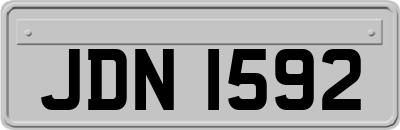 JDN 1592